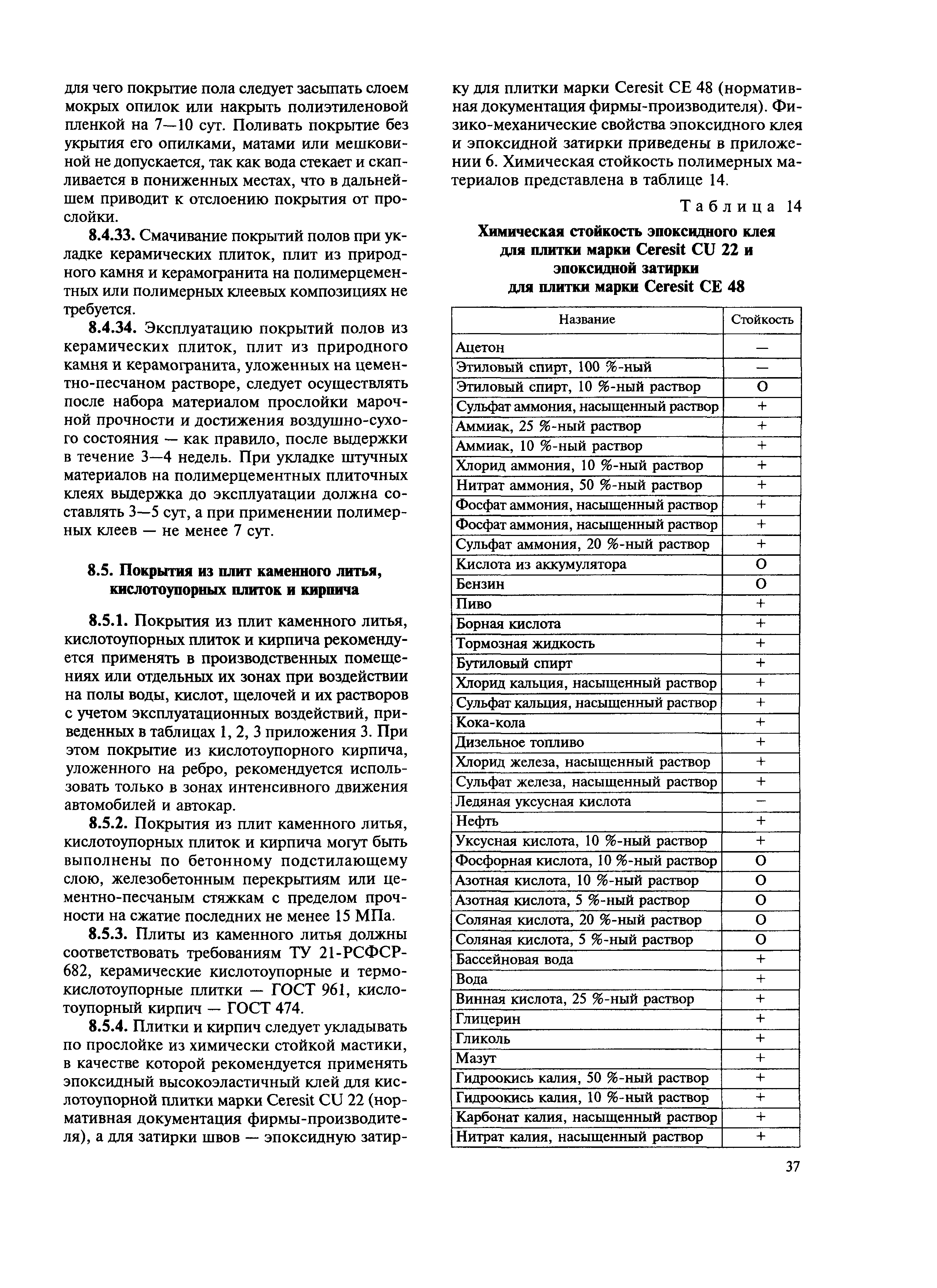 для чего покрытие пола следует засыпать слоем мокрых опилок или накрыть полиэтиленовой пленкой на 7—10 сут. Поливать покрытие без укрытия его опилками, матами или мешковиной не допускается, так как вода стекает и скапливается в пониженных местах, что в дальнейшем приводит к отслоению покрытия от прослойки.

8.4.33. Смачивание покрытий полов при укладке керамических плиток, плит из природного камня и керамогранита на полимерцементных или полимерных клеевых композициях не требуется.

8.4.34. Эксплуатацию покрытий полов из керамических плиток, плит из природного камня и керамогранита, уложенных на цементно-песчаном растворе, следует осуществлять после набора материалом прослойки марочной прочности и достижения воздушно-сухого состояния — как правило, после выдержки в течение 3—4 недель. При укладке штучных материалов на полимерцементных плиточных клеях выдержка до эксплуатации должна составлять 3—5 сут, а при применении полимерных клеев — не менее 7 сут.

8.5. Покрытия из плит каменного литья, кислотоупорных плиток и кирпича

8.5.1. Покрытия из плит каменного литья, кислотоупорных плиток и кирпича рекомендуется применять в производственных помещениях или отдельных их зонах при воздействии на полы воды, кислот, щелочей и их растворов с учетом эксплуатационных воздействий, приведенных в таблицах 1, 2, 3 приложения 3. При этом покрытие из кислотоупорного кирпича, уложенного на ребро, рекомендуется использовать только в зонах интенсивного движения автомобилей и автокар.

8.5.2. Покрытия из плит каменного литья, кислотоупорных плиток и кирпича могут быть выполнены по бетонному подстилающему слою, железобетонным перекрытиям или цементно-песчаным стяжкам с пределом прочности на сжатие последних не менее 15 МПа.

8.5.3. Плиты из каменного литья должны соответствовать требованиям ТУ 21-РСФСР-682, керамические кислотоупорные и термокислотоупорные плитки — ГОСТ 961, кислотоупорный кирпич — ГОСТ 474.

8.5.4. Плитки и кирпич следует укладывать по прослойке из химически стойкой мастики, в качестве которой рекомендуется применять эпоксидный высокоэластичный клей для кислотоупорной плитки марки Ceresit CU 22 (нормативная документация фирмы-производителя), а для затирки швов — эпоксидную затирку для плитки марки Ceresit CE 48 (нормативная документация фирмы-производителя). Физико-механические свойства эпоксидного клея и эпоксидной затирки приведены в приложении 6. Химическая стойкость полимерных материалов представлена в таблице 14.

Таблица 14

Химическая стойкость эпоксидного клея для плитки марки Ceresit CU 22 и эпоксидной затирки для плитки марки Ceresit CE 48

| Название | Стойкость |
|---|---|
| Ацетон | — |
| Этиловый спирт, 100 %-ный | — |
| Этиловый спирт, 10 %-ный раствор | О |
| Сульфат аммония, насыщенный раствор | + |
| Аммиак, 25 %-ный раствор | + |
| Аммиак, 10 %-ный раствор | + |
| Хлорид аммония, 10 %-ный раствор | + |
| Нитрат аммония, 50 %-ный раствор | + |
| Фосфат аммония, насыщенный раствор | + |
| Фосфат аммония, насыщенный раствор | + |
| Сульфат аммония, 20 %-ный раствор | + |
| Кислота из аккумулятора | О |
| Бензин | О |
| Пиво | + |
| Борная кислота | + |
| Тормозная жидкость | + |
| Бутиловый спирт | + |
| Хлорид кальция, насыщенный раствор | + |
| Сульфат кальция, насыщенный раствор | + |
| Кока-кола | + |
| Дизельное топливо | + |
| Хлорид железа, насыщенный раствор | + |
| Сульфат железа, насыщенный раствор | + |
| Ледяная уксусная кислота | — |
| Нефть | + |
| Уксусная кислота, 10 %-ный раствор | + |
| Фосфорная кислота, 10 %-ный раствор | О |
| Азотная кислота, 10 %-ный раствор | О |
| Азотная кислота, 5 %-ный раствор | О |
| Соляная кислота, 20 %-ный раствор | О |
| Соляная кислота, 5 %-ный раствор | О |
| Бассейновая вода | + |
| Вода | + |
| Винная кислота, 25 %-ный раствор | + |
| Глицерин | + |
| Гликоль | + |
| Мазут | + |
| Гидроокись калия, 50 %-ный раствор | + |
| Гидроокись калия, 10 %-ный раствор | + |
| Карбонат калия, насыщенный раствор | + |
| Нитрат калия, насыщенный раствор | + |

37